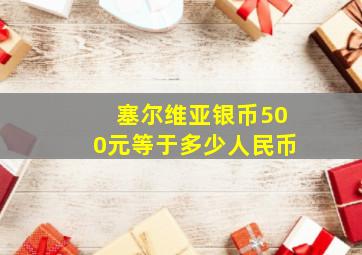 塞尔维亚银币500元等于多少人民币